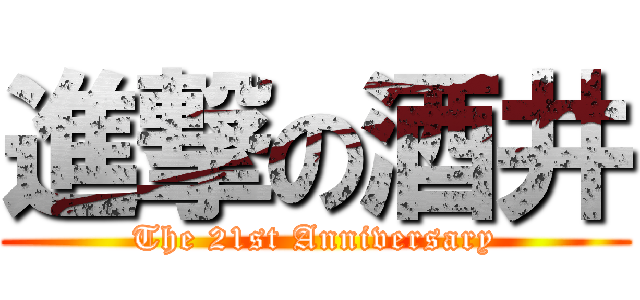 進撃の酒井

The 21st Anniversary